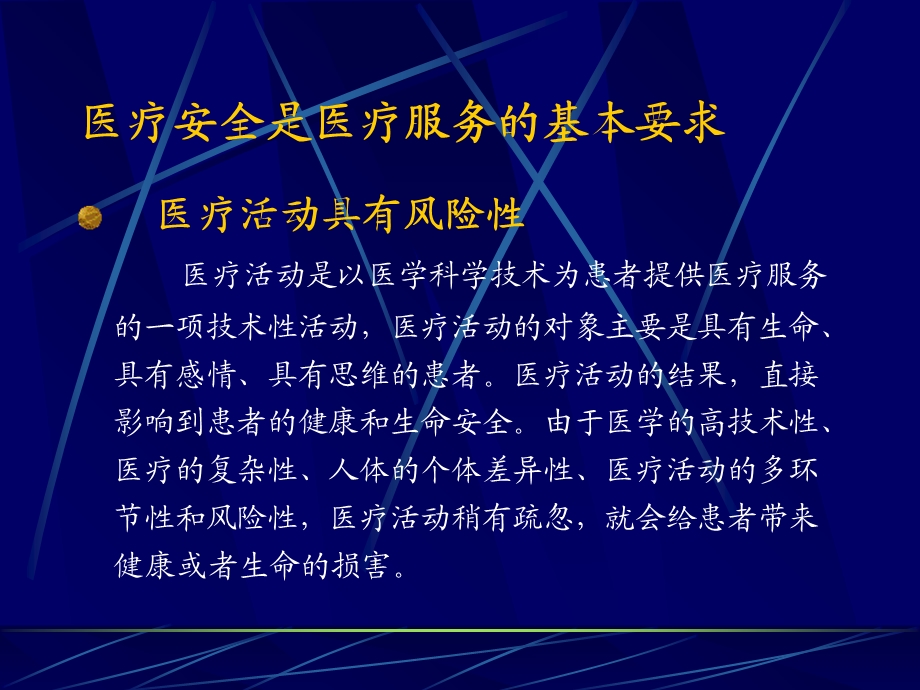 医疗安全是医疗服务的基本要求

医疗活动具有风险性

医疗活动是以医学科学技术为患者提供医疗服务的一项技术性活动，医疗活动的对象主要是具有生命、具有感情、具有思维的患者。医疗活动的结果，直接影响到患者的健康和生命安全。由于医学的高技术性、医疗的复杂性、人体的个体差异性、医疗活动的多环节性和风险性，医疗活动稍有疏忽，就会给患者带来健康或者生命的损害。